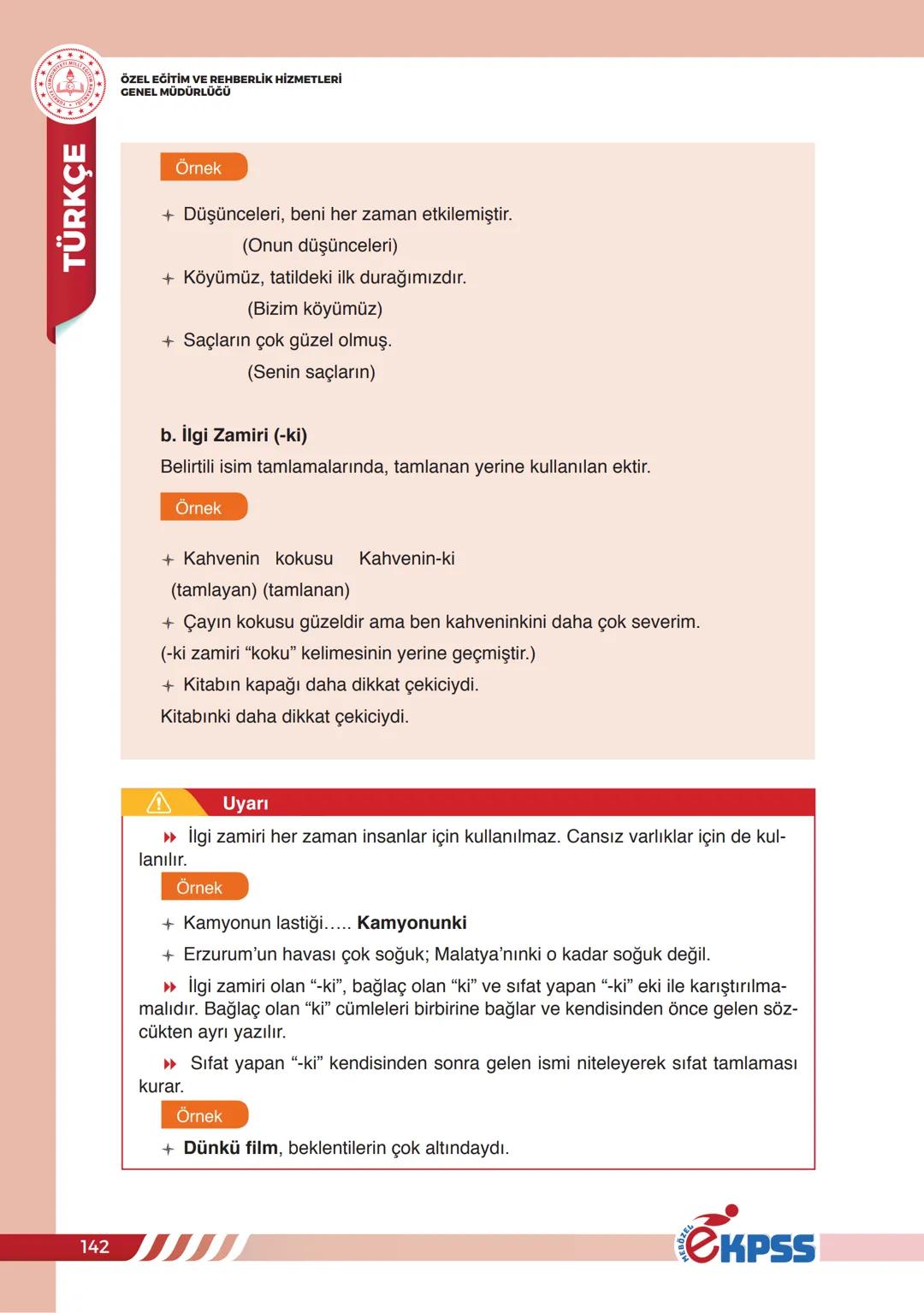 ÖZEL EĞİTİM VE REHBERLİK HİZMETLERİ
GENEL MÜDÜRLÜĞÜ

TÜRKÇE

Örnek

+ Düşünceleri, beni her zaman etkilemiştir.
(Onun düşünceleri)
+ Köyümüz, tatildeki ilk durağımızdır.
(Bizim köyümüz)
+ Saçların çok güzel olmuş.
(Senin saçların)

b. İlgi Zamiri (-ki)
Belirtili isim tamlamalarında, tamlanan yerine kullanılan ektir.

Örnek

+ Kahvenin kokusu Kahvenin-ki
(tamlayan) (tamlanan)
+ Çayın kokusu güzeldir ama ben kahveninkini daha çok severim.
(-ki zamiri “koku” kelimesinin yerine geçmiştir.)
+ Kitabın kapağı daha dikkat çekiciydi.
Kitabınki daha dikkat çekiciydi.

Uyarı

İlgi zamiri her zaman insanlar için kullanılmaz. Cansız varlıklar için de kullanılır.

Örnek

+ Kamyonun lastiği….. Kamyonunki
+ Erzurum’un havası çok soğuk; Malatya’nınki o kadar soğuk değil.

İlgi zamiri olan “-ki”, bağlaç olan “ki” ve sıfat yapan “-ki” eki ile karıştırılmamalıdır. Bağlaç olan “ki” cümleleri birbirine bağlar ve kendisinden önce gelen sözcükten ayrı yazılır.

Sıfat yapan “-ki” kendisinden sonra gelen ismi niteleyerek sıfat tamlaması kurar.

Örnek

+ Dünkü film, beklentilerin çok altındaydı.

142

MEBÖZEL eKPSS